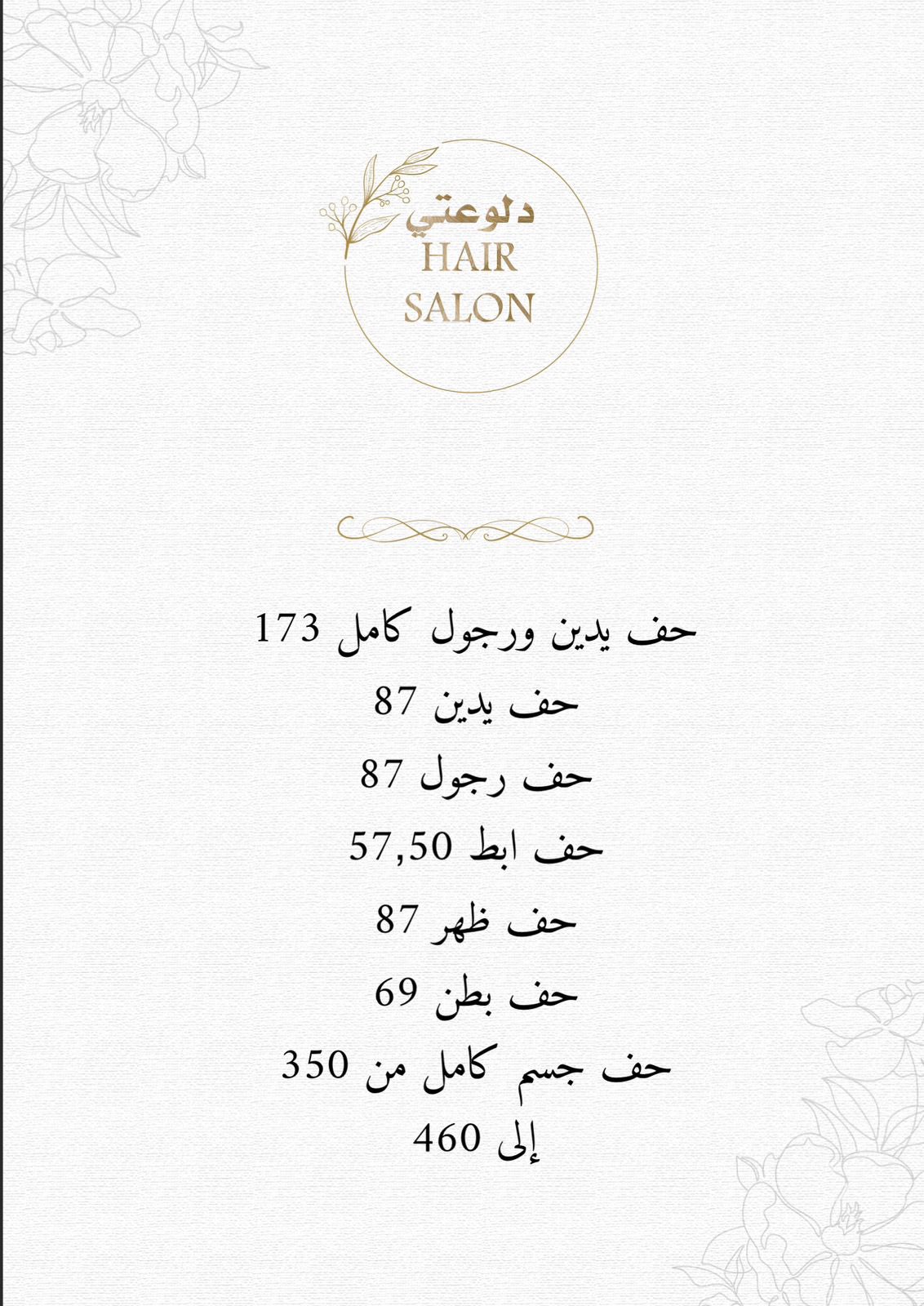 دلوعتي
HAIR
SALON

حف يدين ورجول كامل 173
حف يدين 87
حف رجول 87
حف ابط 57,50
حف ظهر 87
حف بطن 69
حف جسم كامل من 350 إلى 460